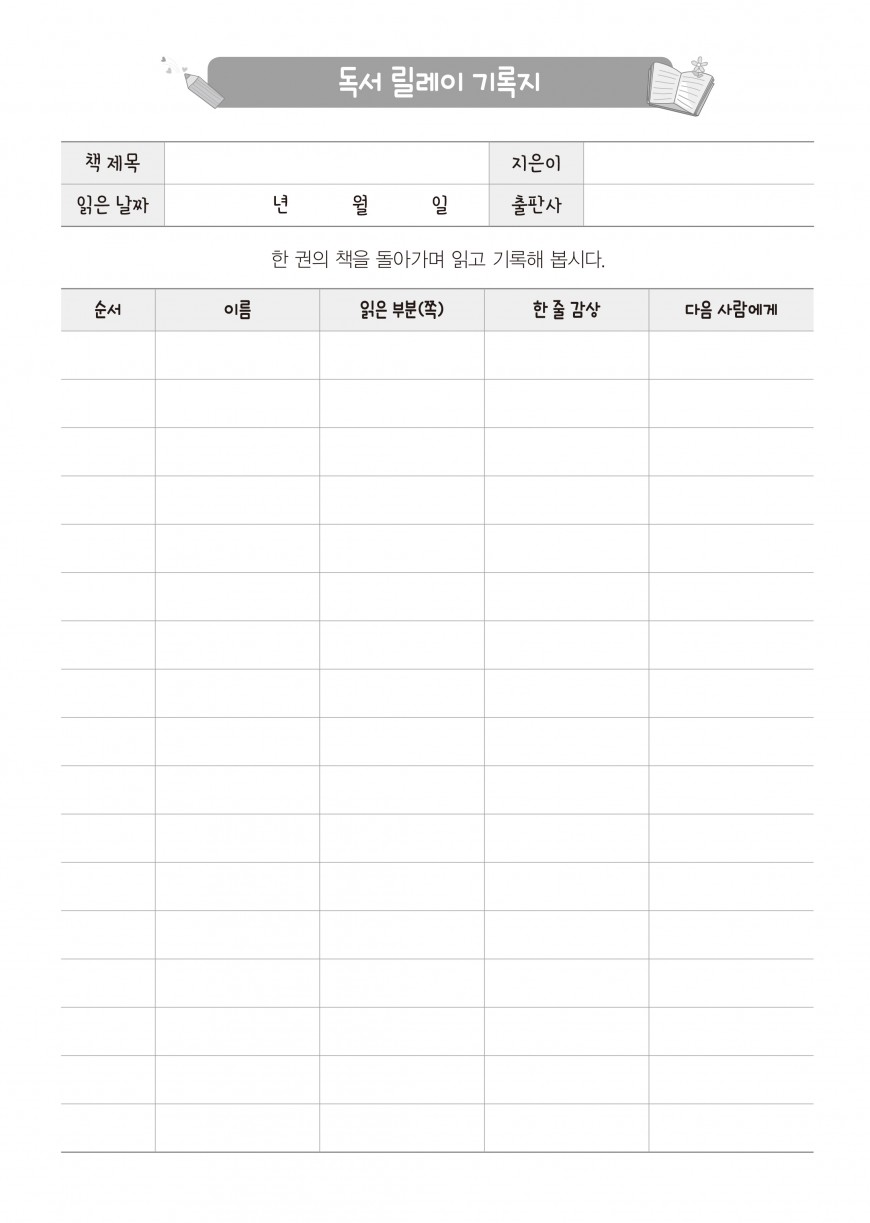 독서 릴레이 기록지

| 책 제목 | | 지은이 | |
|---|---|---|---|
| 읽은 날짜 | 년 월 일 | 출판사 | |

한 권의 책을 돌아가며 읽고 기록해 봅시다.

| 순서 | 이름 | 읽은 부분(쪽) | 한 줄 감상 | 다음 사람에게 |
|---|---|---|---|---|
| | | | | |
| | | | | |
| | | | | |
| | | | | |
| | | | | |
| | | | | |
| | | | | |
| | | | | |
| | | | | |
| | | | | |
| | | | | |
| | | | | |
| | | | | |
| | | | | |
| | | | | |
| | | | | |
| | | | | |